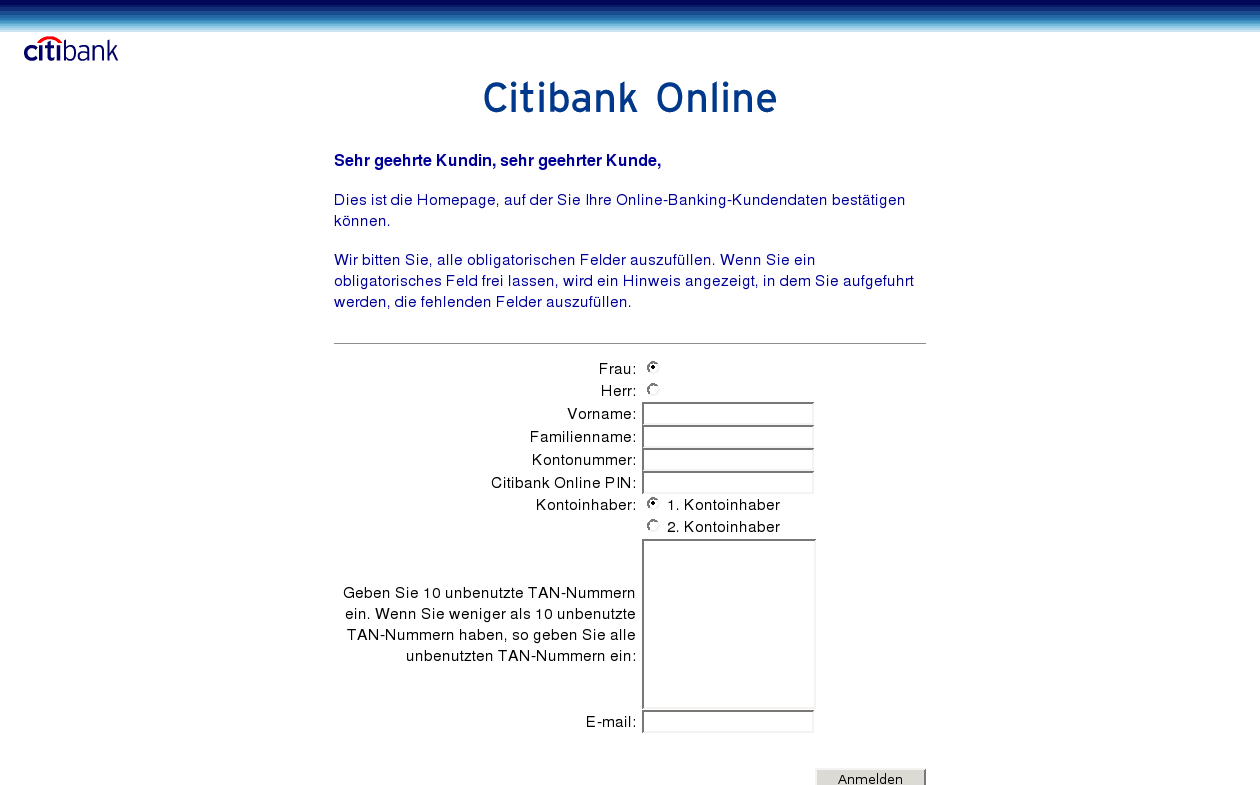 citibank

Citibank Online

Sehr geehrte Kundin, sehr geehrter Kunde,

Dies ist die Homepage, auf der Sie Ihre Online-Banking-Kundendaten bestätigen können.

Wir bitten Sie, alle obligatorischen Felder auszufüllen. Wenn Sie ein obligatorisches Feld frei lassen, wird ein Hinweis angezeigt, in dem Sie aufgefuhrt werden, die fehlenden Felder auszufüllen.

Frau:
Herr:
Vorname:
Familienname:
Kontonummer:
Citibank Online PIN:
Kontoinhaber: 1. Kontoinhaber
2. Kontoinhaber

Geben Sie 10 unbenutzte TAN-Nummern ein. Wenn Sie weniger als 10 unbenutzte TAN-Nummern haben, so geben Sie alle unbenutzten TAN-Nummern ein:

E-mail:

Anmelden